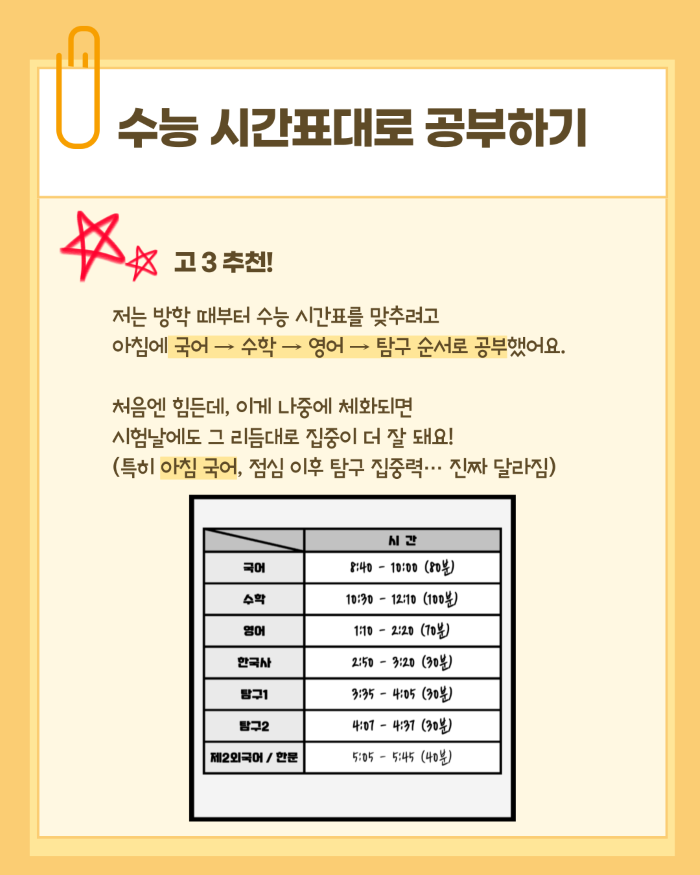 수능 시간표대로 공부하기

고 3 추천!

저는 방학 때부터 수능 시간표를 맞추려고
아침에 국어 → 수학 → 영어 → 탐구 순서로 공부했어요.

처음엔 힘든데, 이게 나중에 체화되면
시험날에도 그 리듬대로 집중이 더 잘 돼요!
(특히 아침 국어, 점심 이후 탐구 집중력… 진짜 달라짐)

| | 시 간 |
|---|---|
| 국어 | 8:40 - 10:00 (80분) |
| 수학 | 10:30 - 12:10 (100분) |
| 영어 | 1:10 - 2:20 (70분) |
| 한국사 | 2:50 - 3:20 (30분) |
| 탐구1 | 3:35 - 4:05 (30분) |
| 탐구2 | 4:07 - 4:37 (30분) |
| 제2외국어 / 한문 | 5:05 - 5:45 (40분) |